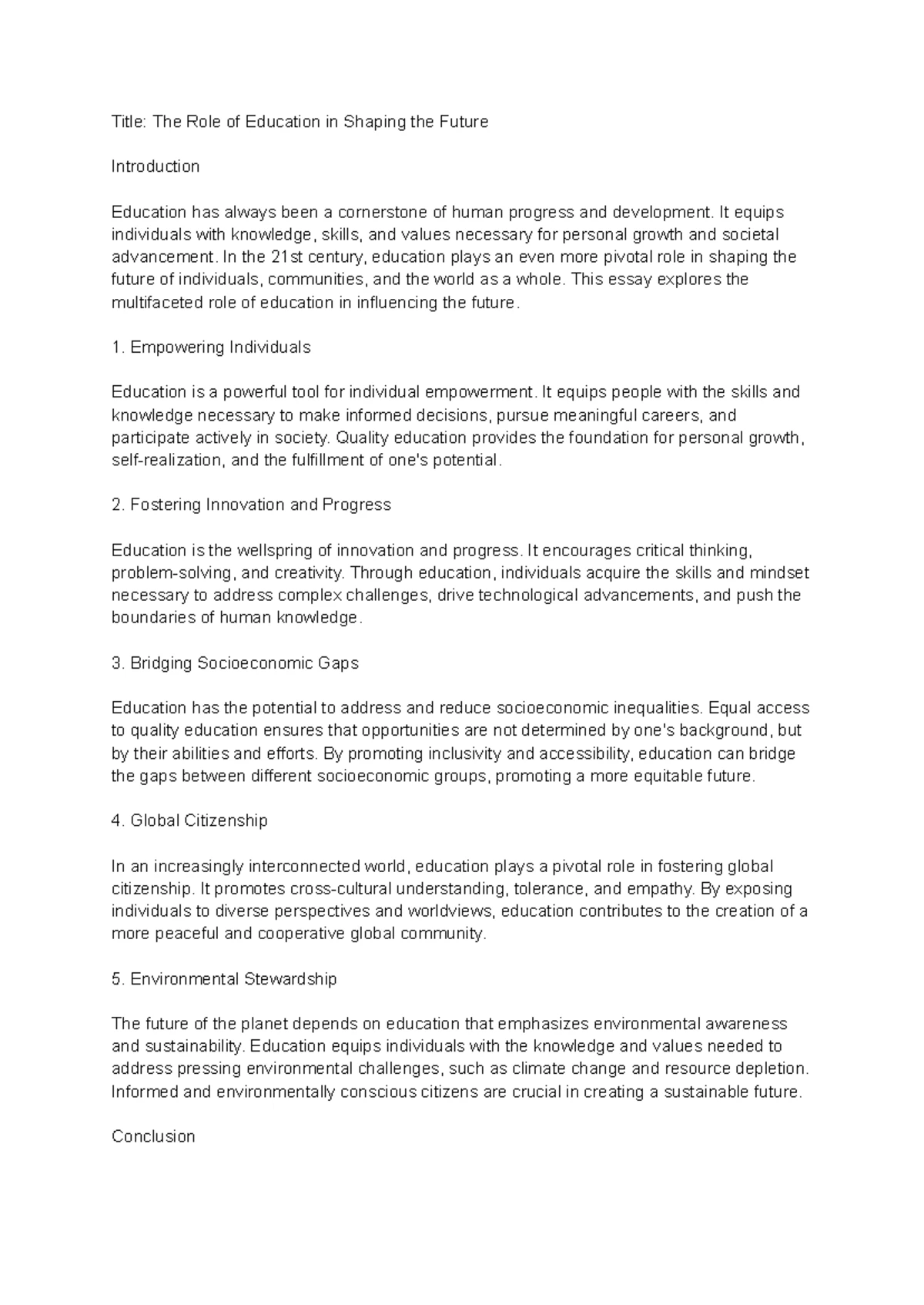 Title: The Role of Education in Shaping the Future

Introduction

Education has always been a cornerstone of human progress and development. It equips individuals with knowledge, skills, and values necessary for personal growth and societal advancement. In the 21st century, education plays an even more pivotal role in shaping the future of individuals, communities, and the world as a whole. This essay explores the multifaceted role of education in influencing the future.

1. Empowering Individuals

Education is a powerful tool for individual empowerment. It equips people with the skills and knowledge necessary to make informed decisions, pursue meaningful careers, and participate actively in society. Quality education provides the foundation for personal growth, self-realization, and the fulfillment of one's potential.

2. Fostering Innovation and Progress

Education is the wellspring of innovation and progress. It encourages critical thinking, problem-solving, and creativity. Through education, individuals acquire the skills and mindset necessary to address complex challenges, drive technological advancements, and push the boundaries of human knowledge.

3. Bridging Socioeconomic Gaps

Education has the potential to address and reduce socioeconomic inequalities. Equal access to quality education ensures that opportunities are not determined by one's background, but by their abilities and efforts. By promoting inclusivity and accessibility, education can bridge the gaps between different socioeconomic groups, promoting a more equitable future.

4. Global Citizenship

In an increasingly interconnected world, education plays a pivotal role in fostering global citizenship. It promotes cross-cultural understanding, tolerance, and empathy. By exposing individuals to diverse perspectives and worldviews, education contributes to the creation of a more peaceful and cooperative global community.

5. Environmental Stewardship

The future of the planet depends on education that emphasizes environmental awareness and sustainability. Education equips individuals with the knowledge and values needed to address pressing environmental challenges, such as climate change and resource depletion. Informed and environmentally conscious citizens are crucial in creating a sustainable future.

Conclusion